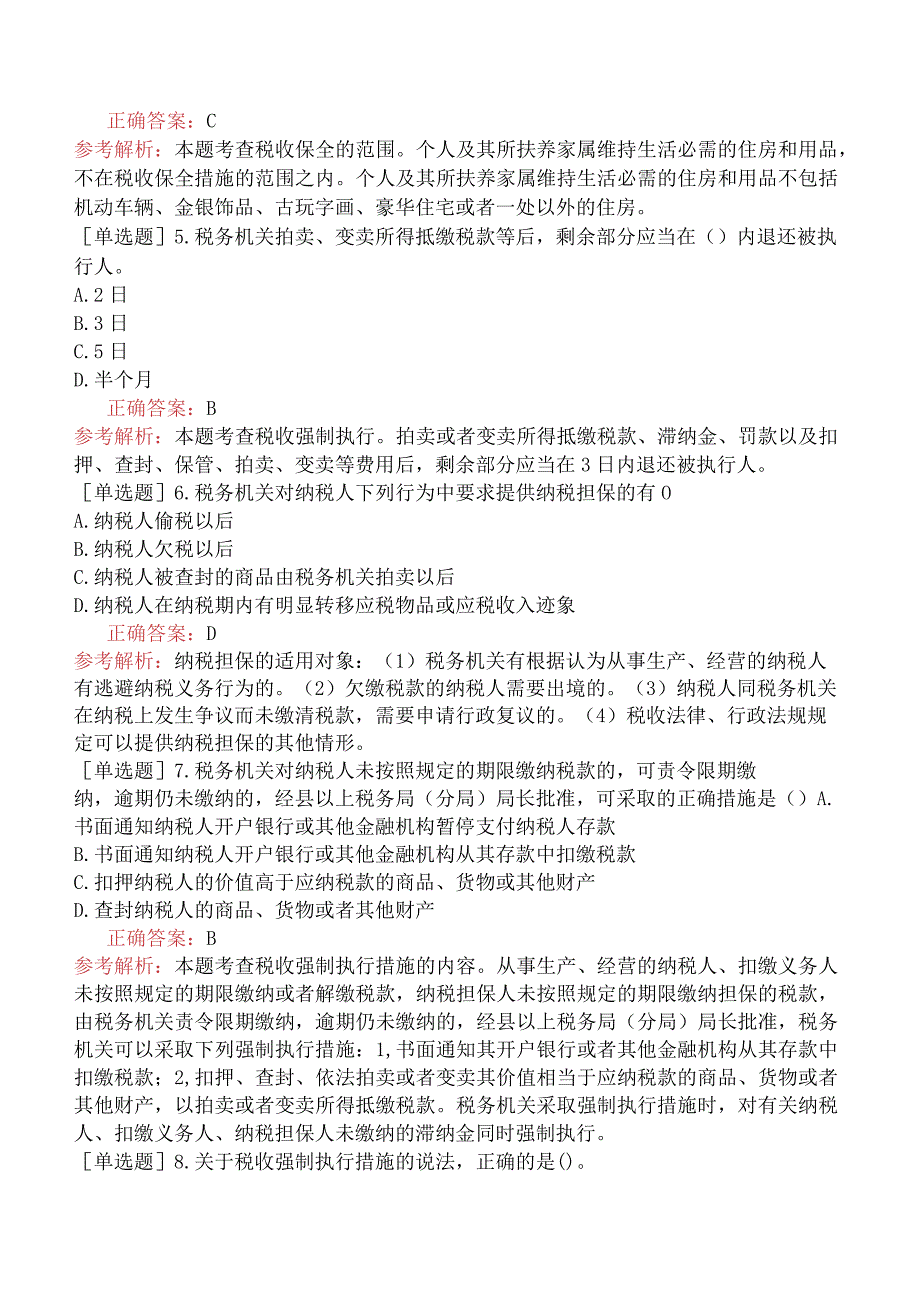 正确答案：C
参考解析：本题考查税收保全的范围。个人及其所扶养家属维持生活必需的住房和用品，不在税收保全措施的范围之内。个人及其所扶养家属维持生活必需的住房和用品不包括机动车辆、金银饰品、古玩字画、豪华住宅或者一处以外的住房。
［单选题］5.税务机关拍卖、变卖所得抵缴税款等后，剩余部分应当在（）内退还被执行人。
A.2日
B.3日
C.5日
D.半个月
正确答案：B
参考解析：本题考查税收强制执行。拍卖或者变卖所得抵缴税款、滞纳金、罚款以及扣押、查封、保管、拍卖、变卖等费用后，剩余部分应当在3日内退还被执行人。
［单选题］6.税务机关对纳税人下列行为中要求提供纳税担保的有0
A.纳税人偷税以后
B.纳税人欠税以后
C.纳税人被查封的商品由税务机关拍卖以后
D.纳税人在纳税期内有明显转移应税物品或应税收入迹象
正确答案：D
参考解析：纳税担保的适用对象：（1）税务机关有根据认为从事生产、经营的纳税人有逃避纳税义务行为的。（2）欠缴税款的纳税人需要出境的。（3）纳税人同税务机关在纳税上发生争议而未缴清税款，需要申请行政复议的。（4）税收法律、行政法规规定可以提供纳税担保的其他情形。
［单选题］7.税务机关对纳税人未按照规定的期限缴纳税款的，可责令限期缴纳，逾期仍未缴纳的，经县以上税务局（分局）局长批准，可采取的正确措施是（）A.书面通知纳税人开户银行或其他金融机构暂停支付纳税人存款
B.书面通知纳税人开户银行或其他金融机构从其存款中扣缴税款
C.扣押纳税人的价值高于应纳税款的商品、货物或其他财产
D.查封纳税人的商品、货物或者其他财产
正确答案：B
参考解析：本题考查税收强制执行措施的内容。从事生产、经营的纳税人、扣缴义务人未按照规定的期限缴纳或者解缴税款，纳税担保人未按照规定的期限缴纳担保的税款，由税务机关责令限期缴纳，逾期仍未缴纳的，经县以上税务局（分局）局长批准，税务机关可以采取下列强制执行措施：1,书面通知其开户银行或者其他金融机构从其存款中扣缴税款；2,扣押、查封、依法拍卖或者变卖其价值相当于应纳税款的商品、货物或者其他财产，以拍卖或者变卖所得抵缴税款。税务机关采取强制执行措施时，对有关纳税人、扣缴义务人、纳税担保人未缴纳的滞纳金同时强制执行。
［单选题］8.关于税收强制执行措施的说法，正确的是()。